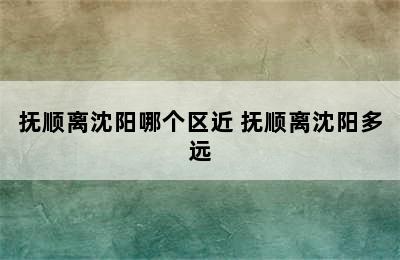 抚顺离沈阳哪个区近 抚顺离沈阳多远